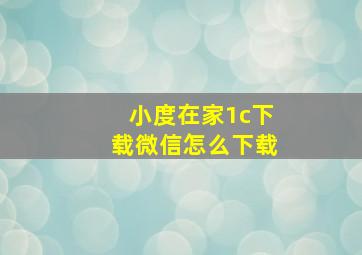 小度在家1c下载微信怎么下载